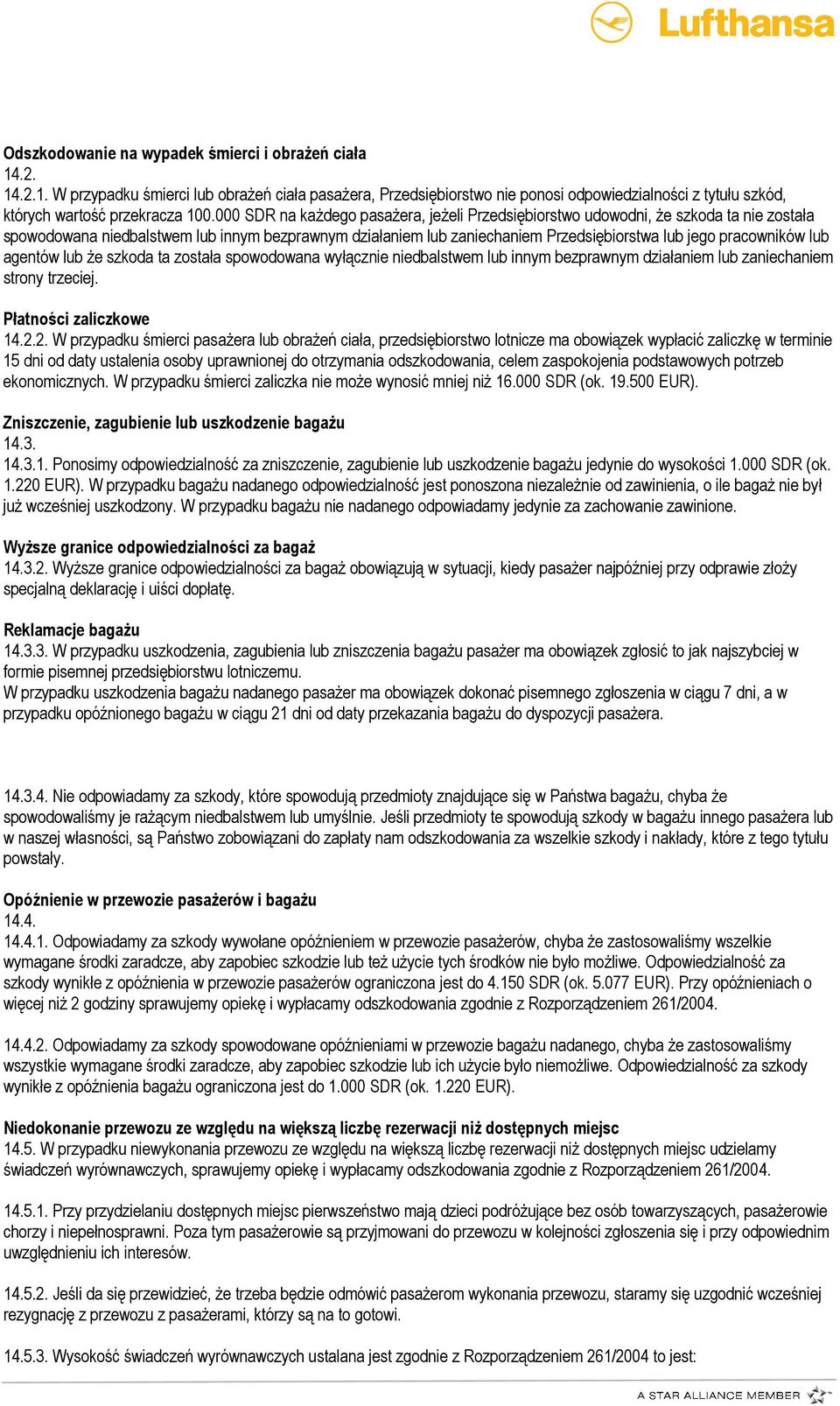 Lufthansa

Odszkodowanie na wypadek śmierci i obrażeń ciała
14.2.
14.2.1. W przypadku śmierci lub obrażeń ciała pasażera, Przedsiębiorstwo nie ponosi odpowiedzialności z tytułu szkód, których wartość przekracza 100.000 SDR na każdego pasażera, jeżeli Przedsiębiorstwo udowodni, że szkoda ta nie została spowodowana niedbalstwem lub innym bezprawnym działaniem lub zaniechaniem Przedsiębiorstwa lub jego pracowników lub agentów lub że szkoda ta została spowodowana wyłącznie niedbalstwem lub innym bezprawnym działaniem lub zaniechaniem strony trzeciej.

Płatności zaliczkowe
14.2.2. W przypadku śmierci pasażera lub obrażeń ciała, przedsiębiorstwo lotnicze ma obowiązek wypłacić zaliczkę w terminie 15 dni od daty ustalenia osoby uprawnionej do otrzymania odszkodowania, celem zaspokojenia podstawowych potrzeb ekonomicznych. W przypadku śmierci zaliczka nie może wynosić mniej niż 16.000 SDR (ok. 19.500 EUR).

Zniszczenie, zagubienie lub uszkodzenie bagażu
14.3.
14.3.1. Ponosimy odpowiedzialność za zniszczenie, zagubienie lub uszkodzenie bagażu jedynie do wysokości 1.000 SDR (ok. 1.220 EUR). W przypadku bagażu nadanego odpowiedzialność jest ponoszona niezależnie od zawinienia, o ile bagaż nie był już wcześniej uszkodzony. W przypadku bagażu nie nadanego odpowiadamy jedynie za zachowanie zawinione.

Wyższe granice odpowiedzialności za bagaż
14.3.2. Wyższe granice odpowiedzialności za bagaż obowiązują w sytuacji, kiedy pasażer najpóźniej przy odprawie złoży specjalną deklarację i uiści dopłatę.

Reklamacje bagażu
14.3.3. W przypadku uszkodzenia, zagubienia lub zniszczenia bagażu pasażer ma obowiązek zgłosić to jak najszybciej w formie pisemnej przedsiębiorstwu lotniczemu.
W przypadku uszkodzenia bagażu nadanego pasażer ma obowiązek dokonać pisemnego zgłoszenia w ciągu 7 dni, a w przypadku opóźnionego bagażu w ciągu 21 dni od daty przekazania bagażu do dyspozycji pasażera.

14.3.4. Nie odpowiadamy za szkody, które spowodują przedmioty znajdujące się w Państwa bagażu, chyba że spowodowaliśmy je rażącym niedbalstwem lub umyślnie. Jeśli przedmioty te spowodują szkody w bagażu innego pasażera lub w naszej własności, są Państwo zobowiązani do zapłaty nam odszkodowania za wszelkie szkody i nakłady, które z tego tytułu powstały.

Opóźnienie w przewozie pasażerów i bagażu
14.4.
14.4.1. Odpowiadamy za szkody wywołane opóźnieniem w przewozie pasażerów, chyba że zastosowaliśmy wszelkie wymagane środki zaradcze, aby zapobiec szkodzie lub też użycie tych środków nie było możliwe. Odpowiedzialność za szkody wynikłe z opóźnienia w przewozie pasażerów ograniczona jest do 4.150 SDR (ok. 5.077 EUR). Przy opóźnieniach o więcej niż 2 godziny sprawujemy opiekę i wypłacamy odszkodowania zgodnie z Rozporządzeniem 261/2004.

14.4.2. Odpowiadamy za szkody spowodowane opóźnieniami w przewozie bagażu nadanego, chyba że zastosowaliśmy wszystkie wymagane środki zaradcze, aby zapobiec szkodzie lub ich użycie było niemożliwe. Odpowiedzialność za szkody wynikłe z opóźnienia bagażu ograniczona jest do 1.000 SDR (ok. 1.220 EUR).

Niedokonanie przewozu ze względu na większą liczbę rezerwacji niż dostępnych miejsc
14.5. W przypadku niewykonania przewozu ze względu na większą liczbę rezerwacji niż dostępnych miejsc udzielamy świadczeń wyrównawczych, sprawujemy opiekę i wypłacamy odszkodowania zgodnie z Rozporządzeniem 261/2004.

14.5.1. Przy przydzielaniu dostępnych miejsc pierwszeństwo mają dzieci podróżujące bez osób towarzyszących, pasażerowie chorzy i niepełnosprawni. Poza tym pasażerowie są przyjmowani do przewozu w kolejności zgłoszenia się i przy odpowiednim uwzględnieniu ich interesów.

14.5.2. Jeśli da się przewidzieć, że trzeba będzie odmówić pasażerom wykonania przewozu, staramy się uzgodnić wcześniej rezygnację z przewozu z pasażerami, którzy są na to gotowi.

14.5.3. Wysokość świadczeń wyrównawczych ustalana jest zgodnie z Rozporządzeniem 261/2004 to jest:

A STAR ALLIANCE MEMBER